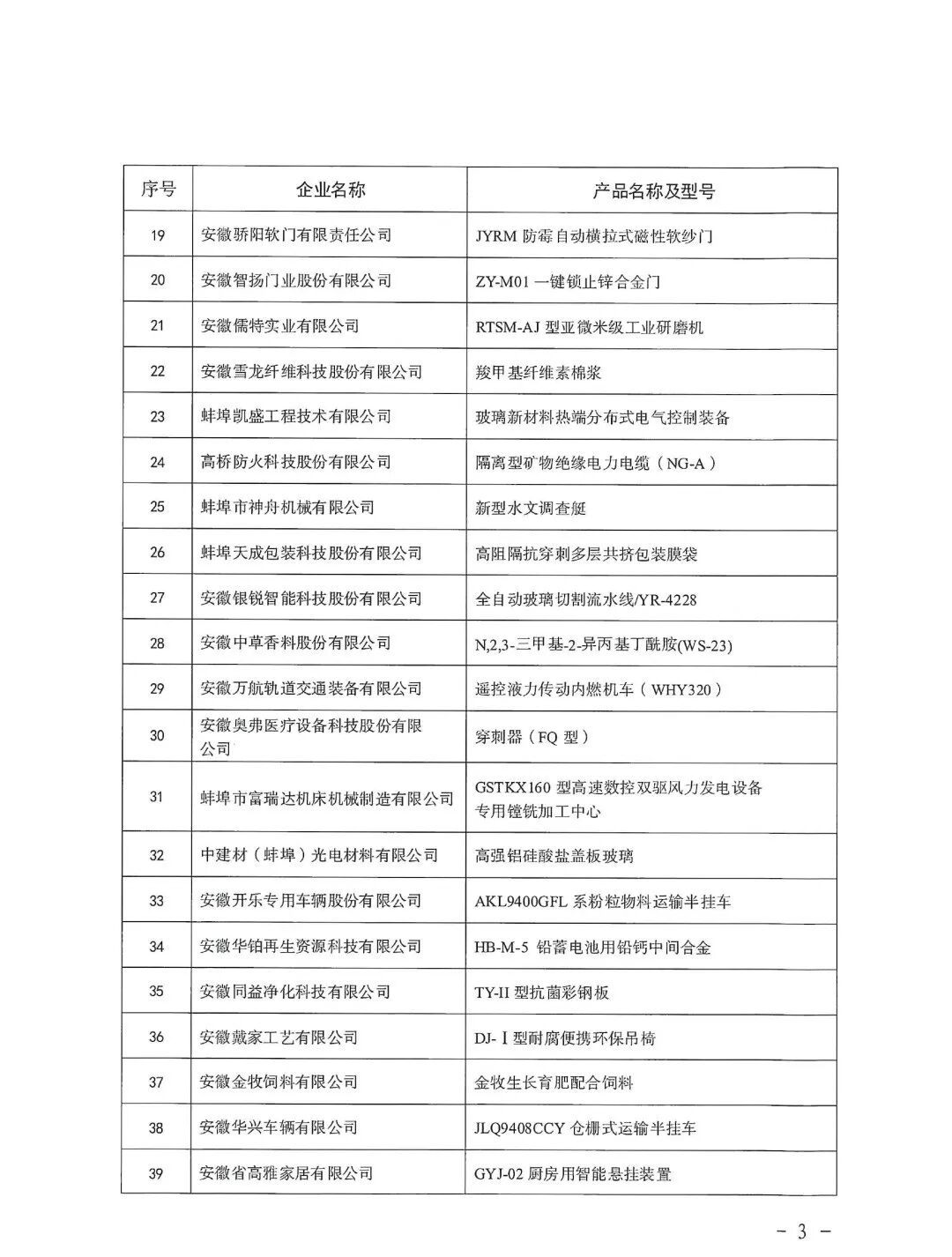 | 序号 | 企业名称 | 产品名称及型号 |
|---|---|---|
| 19 | 安徽骄阳软门有限责任公司 | JYRM 防霉自动横拉式磁性软纱门 |
| 20 | 安徽智扬门业股份有限公司 | ZY-M01 一键锁止锌合金门 |
| 21 | 安徽儒特实业有限公司 | RTSM-AJ 型亚微米级工业研磨机 |
| 22 | 安徽雪龙纤维科技股份有限公司 | 羧甲基纤维素棉浆 |
| 23 | 蚌埠凯盛工程技术有限公司 | 玻璃新材料热端分布式电气控制装备 |
| 24 | 高桥防火科技股份有限公司 | 隔离型矿物绝缘电力电缆（NG-A） |
| 25 | 蚌埠市神舟机械有限公司 | 新型水文调查艇 |
| 26 | 蚌埠天成包装科技股份有限公司 | 高阻隔抗穿刺多层共挤包装膜袋 |
| 27 | 安徽银锐智能科技股份有限公司 | 全自动玻璃切割流水线/YR-4228 |
| 28 | 安徽中草香料股份有限公司 | N,2,3-三甲基-2-异丙基丁酰胺(WS-23) |
| 29 | 安徽万航轨道交通装备有限公司 | 遥控液力传动内燃机车（WHY320） |
| 30 | 安徽奥弗医疗设备科技股份有限公司 | 穿刺器（FQ 型） |
| 31 | 蚌埠市富瑞达机床机械制造有限公司 | GSTKX160 型高速数控双驱风力发电设备专用镗铣加工中心 |
| 32 | 中建材（蚌埠）光电材料有限公司 | 高强铝硅酸盐盖板玻璃 |
| 33 | 安徽开乐专用车辆股份有限公司 | AKL9400GFL 系粉粒物料运输半挂车 |
| 34 | 安徽华铂再生资源科技有限公司 | HB-M-5 铅蓄电池用铅钙中间合金 |
| 35 | 安徽同益净化科技有限公司 | TY-II 型抗菌彩钢板 |
| 36 | 安徽戴家工艺有限公司 | DJ-Ⅰ型耐腐便携环保吊椅 |
| 37 | 安徽金牧饲料有限公司 | 金牧生长育肥配合饲料 |
| 38 | 安徽华兴车辆有限公司 | JLQ9408CCY 仓栅式运输半挂车 |
| 39 | 安徽省高雅家居有限公司 | GYJ-02 厨房用智能悬挂装置 |

－ 3 －